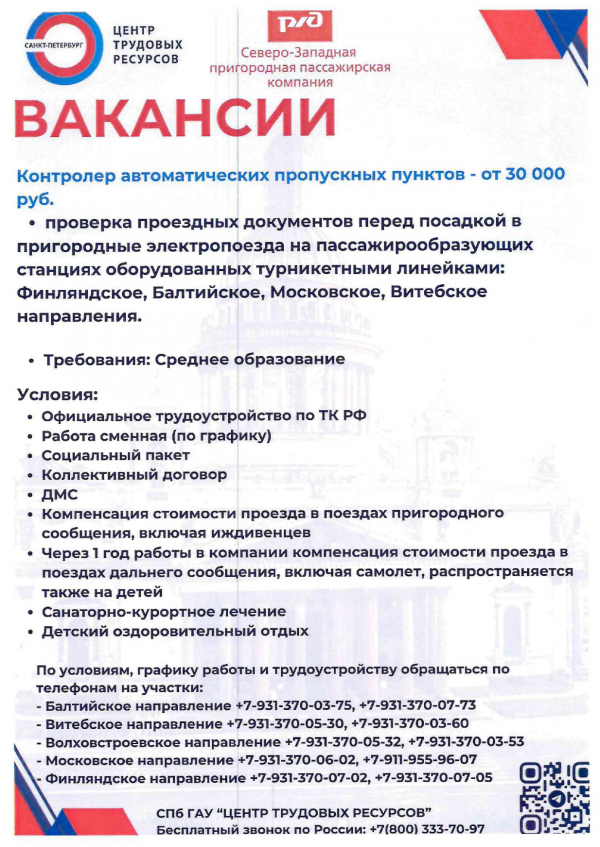 САНКТ-ПЕТЕРБУРГ
ЦЕНТР ТРУДОВЫХ РЕСУРСОВ

РЖД
Северо-Западная пригородная пассажирская компания

ВАКАНСИИ

Контролер автоматических пропускных пунктов - от 30 000 руб.

• проверка проездных документов перед посадкой в пригородные электропоезда на пассажирообразующих станциях оборудованных турникетными линейками: Финляндское, Балтийское, Московское, Витебское направления.

• Требования: Среднее образование

Условия:
• Официальное трудоустройство по ТК РФ
• Работа сменная (по графику)
• Социальный пакет
• Коллективный договор
• ДМС
• Компенсация стоимости проезда в поездах пригородного сообщения, включая иждивенцев
• Через 1 год работы в компании компенсация стоимости проезда в поездах дальнего сообщения, включая самолет, распространяется также на детей
• Санаторно-курортное лечение
• Детский оздоровительный отдых

По условиям, графику работы и трудоустройству обращаться по телефонам на участки:
- Балтийское направление +7-931-370-03-75, +7-931-370-07-73
- Витебское направление +7-931-370-05-30, +7-931-370-03-60
- Волховстроевское направление +7-931-370-05-32, +7-931-370-03-53
- Московское направление +7-931-370-06-02, +7-911-955-96-07
- Финляндское направление +7-931-370-07-02, +7-931-370-07-05

СПб ГАУ "ЦЕНТР ТРУДОВЫХ РЕСУРСОВ"
Бесплатный звонок по России: +7(800) 333-70-97